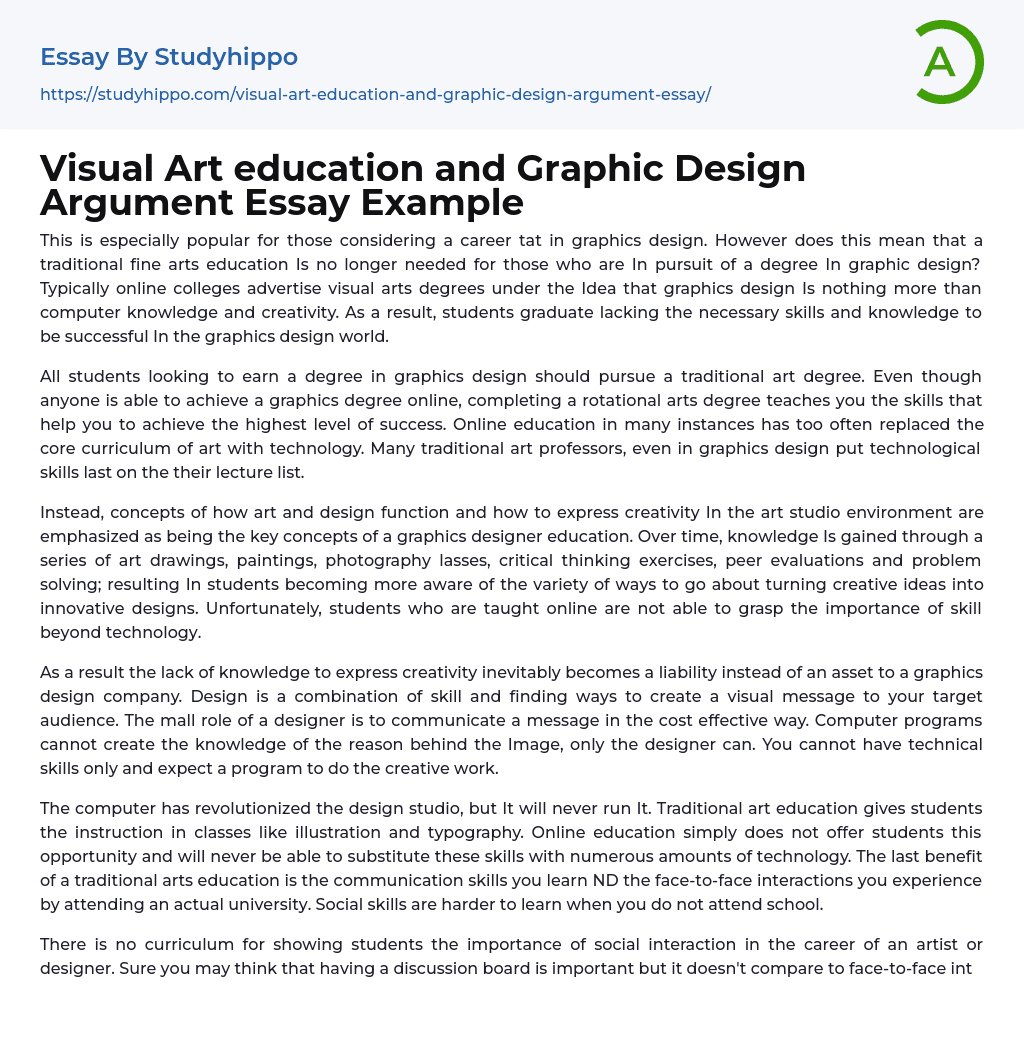 Essay By Studyhippo

https://studyhippo.com/visual-art-education-and-graphic-design-argument-essay/

A

Visual Art education and Graphic Design Argument Essay Example

This is especially popular for those considering a career tat in graphics design. However does this mean that a traditional fine arts education Is no longer needed for those who are In pursuit of a degree In graphic design? Typically online colleges advertise visual arts degrees under the Idea that graphics design Is nothing more than computer knowledge and creativity. As a result, students graduate lacking the necessary skills and knowledge to be successful In the graphics design world.

All students looking to earn a degree in graphics design should pursue a traditional art degree. Even though anyone is able to achieve a graphics degree online, completing a rotational arts degree teaches you the skills that help you to achieve the highest level of success. Online education in many instances has too often replaced the core curriculum of art with technology. Many traditional art professors, even in graphics design put technological skills last on the their lecture list.

Instead, concepts of how art and design function and how to express creativity In the art studio environment are emphasized as being the key concepts of a graphics designer education. Over time, knowledge Is gained through a series of art drawings, paintings, photography lasses, critical thinking exercises, peer evaluations and problem solving; resulting In students becoming more aware of the variety of ways to go about turning creative ideas into innovative designs. Unfortunately, students who are taught online are not able to grasp the importance of skill beyond technology.

As a result the lack of knowledge to express creativity inevitably becomes a liability instead of an asset to a graphics design company. Design is a combination of skill and finding ways to create a visual message to your target audience. The mall role of a designer is to communicate a message in the cost effective way. Computer programs cannot create the knowledge of the reason behind the Image, only the designer can. You cannot have technical skills only and expect a program to do the creative work.

The computer has revolutionized the design studio, but It will never run It. Traditional art education gives students the instruction in classes like illustration and typography. Online education simply does not offer students this opportunity and will never be able to substitute these skills with numerous amounts of technology. The last benefit of a traditional arts education is the communication skills you learn ND the face-to-face interactions you experience by attending an actual university. Social skills are harder to learn when you do not attend school.

There is no curriculum for showing students the importance of social interaction in the career of an artist or designer. Sure you may think that having a discussion board is important but it doesn't compare to face-to-face int